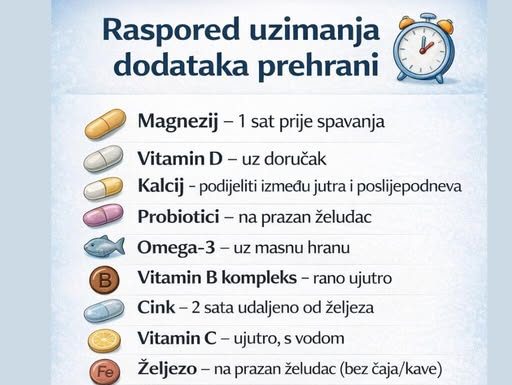 Raspored uzimanja dodataka prehrani

Magnezij – 1 sat prije spavanja

Vitamin D – uz doručak

Kalcij - podijeliti između jutra i poslijepodneva

Probiotici – na prazan želudac

Omega-3 – uz masnu hranu

B Vitamin B kompleks – rano ujutro

Cink – 2 sata udaljeno od željeza

Vitamin C – ujutro, s vodom

Fe Željezo – na prazan želudac (bez čaja/kave)